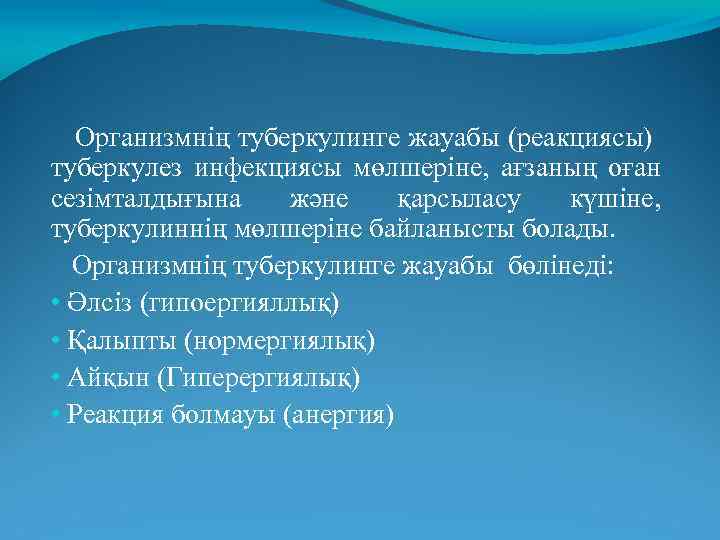 Организмнің туберкулинге жауабы (реакциясы) туберкулез инфекциясы мөлшеріне, ағзаның оған сезімталдығына және қарсыласу күшіне, туберкулиннің мөлшеріне байланысты болады.

Организмнің туберкулинге жауабы бөлінеді:

• Әлсіз (гипоергияллық)
• Қалыпты (нормергиялық)
• Айқын (Гиперергиялық)
• Реакция болмауы (анергия)